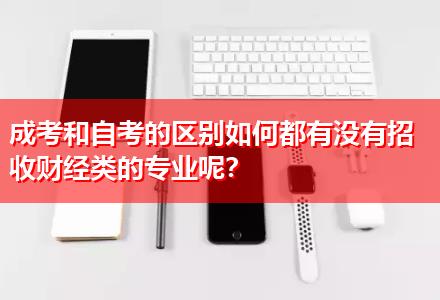 成考和自考的区别如何都有没有招收财经类的专业呢?